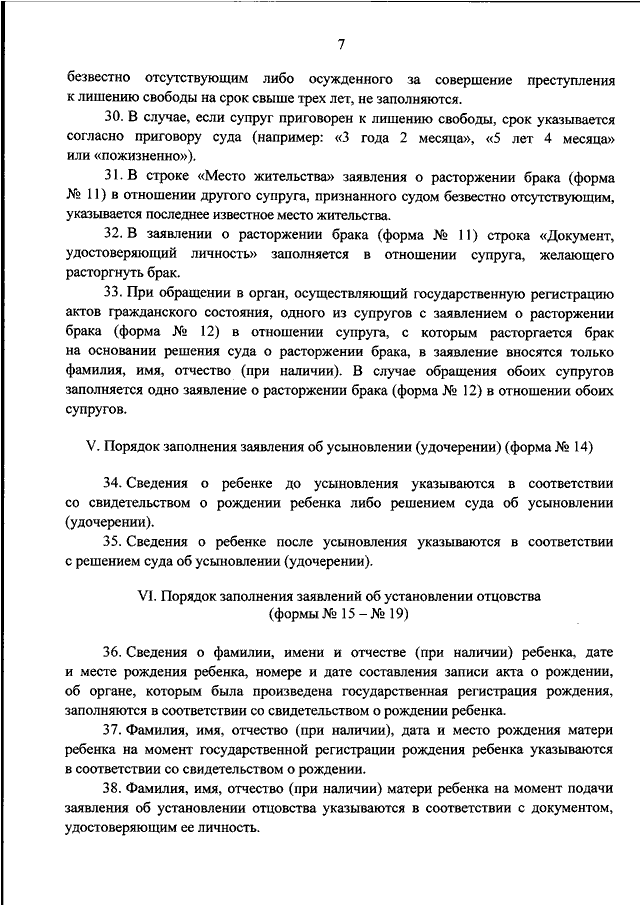 7

безвестно отсутствующим либо осужденного за совершение преступления к лишению свободы на срок свыше трех лет, не заполняются.

30. В случае, если супруг приговорен к лишению свободы, срок указывается согласно приговору суда (например: «3 года 2 месяца», «5 лет 4 месяца» или «пожизненно»).

31. В строке «Место жительства» заявления о расторжении брака (форма № 11) в отношении другого супруга, признанного судом безвестно отсутствующим, указывается последнее известное место жительства.

32. В заявлении о расторжении брака (форма № 11) строка «Документ, удостоверяющий личность» заполняется в отношении супруга, желающего расторгнуть брак.

33. При обращении в орган, осуществляющий государственную регистрацию актов гражданского состояния, одного из супругов с заявлением о расторжении брака (форма № 12) в отношении супруга, с которым расторгается брак на основании решения суда о расторжении брака, в заявление вносятся только фамилия, имя, отчество (при наличии). В случае обращения обоих супругов заполняется одно заявление о расторжении брака (форма № 12) в отношении обоих супругов.

V. Порядок заполнения заявления об усыновлении (удочерении) (форма № 14)

34. Сведения о ребенке до усыновления указываются в соответствии со свидетельством о рождении ребенка либо решением суда об усыновлении (удочерении).

35. Сведения о ребенке после усыновления указываются в соответствии с решением суда об усыновлении (удочерении).

VI. Порядок заполнения заявлений об установлении отцовства (формы № 15 – № 19)

36. Сведения о фамилии, имени и отчестве (при наличии) ребенка, дате и месте рождения ребенка, номере и дате составления записи акта о рождении, об органе, которым была произведена государственная регистрация рождения, заполняются в соответствии со свидетельством о рождении ребенка.

37. Фамилия, имя, отчество (при наличии), дата и место рождения матери ребенка на момент государственной регистрации рождения ребенка указываются в соответствии со свидетельством о рождении.

38. Фамилия, имя, отчество (при наличии) матери ребенка на момент подачи заявления об установлении отцовства указываются в соответствии с документом, удостоверяющим ее личность.